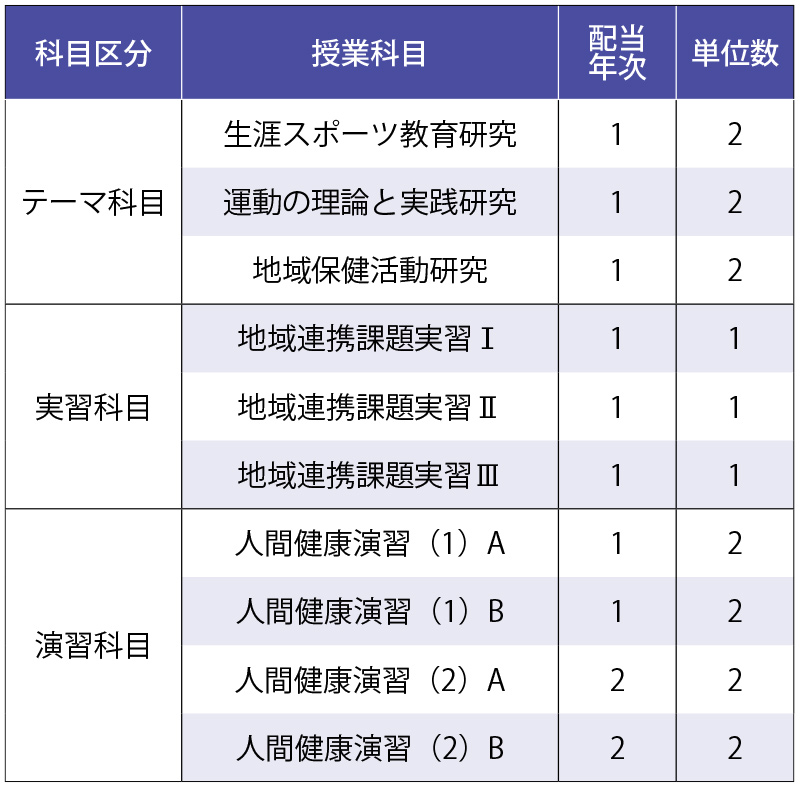 | 科目区分 | 授業科目 | 配当年次 | 単位数 |
|---|---|---|---|
| テーマ科目 | 生涯スポーツ教育研究 | 1 | 2 |
| | 運動の理論と実践研究 | 1 | 2 |
| | 地域保健活動研究 | 1 | 2 |
| 実習科目 | 地域連携課題実習Ⅰ | 1 | 1 |
| | 地域連携課題実習Ⅱ | 1 | 1 |
| | 地域連携課題実習Ⅲ | 1 | 1 |
| 演習科目 | 人間健康演習（1）A | 1 | 2 |
| | 人間健康演習（1）B | 1 | 2 |
| | 人間健康演習（2）A | 2 | 2 |
| | 人間健康演習（2）B | 2 | 2 |